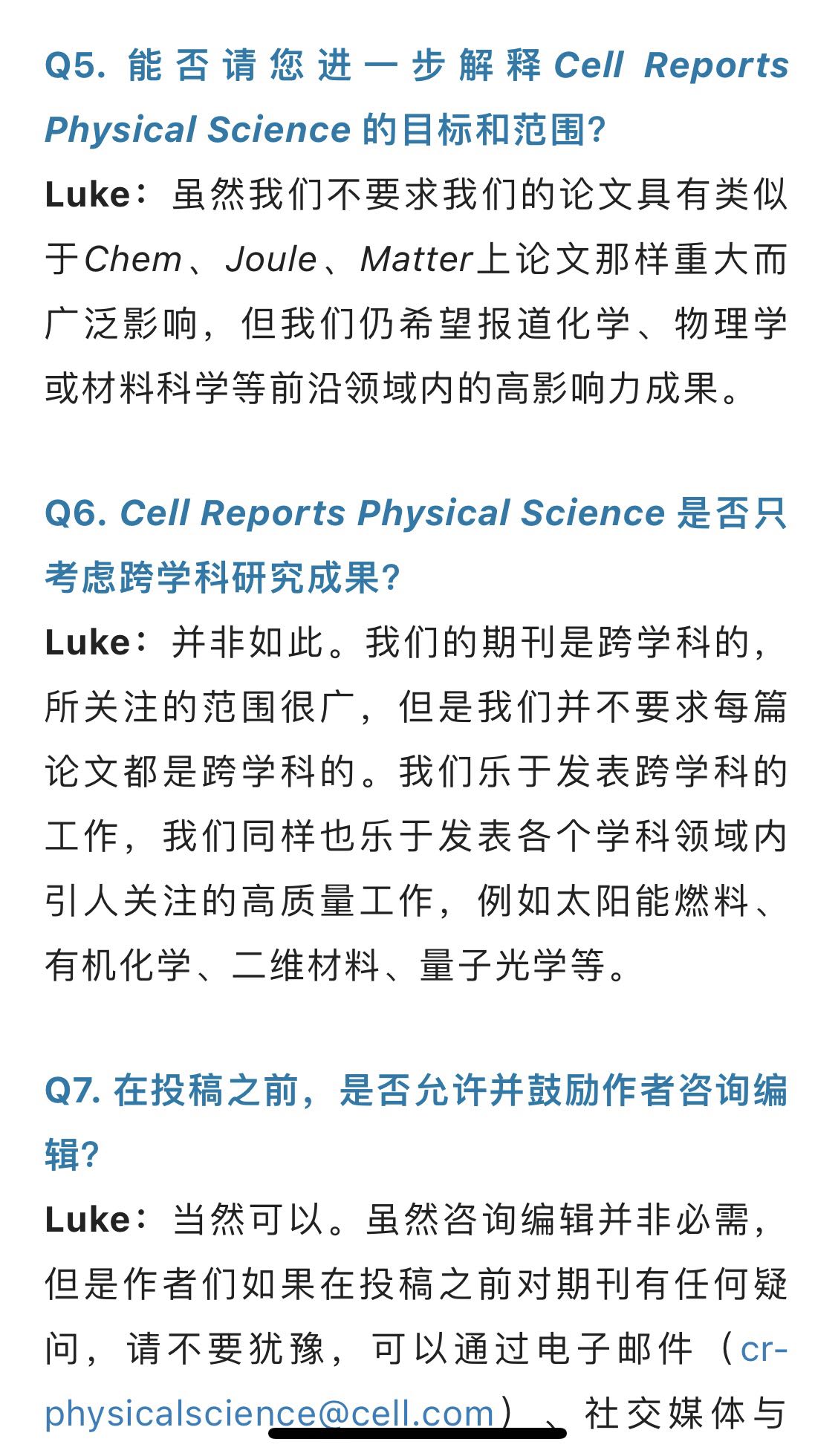 Q5. 能否请您进一步解释 Cell Reports Physical Science 的目标和范围?

Luke：虽然我们不要求我们的论文具有类似于Chem、Joule、Matter上论文那样重大而广泛影响，但我们仍希望报道化学、物理学或材料科学等前沿领域内的高影响力成果。

Q6. Cell Reports Physical Science 是否只考虑跨学科研究成果?

Luke：并非如此。我们的期刊是跨学科的，所关注的范围很广，但是我们并不要求每篇论文都是跨学科的。我们乐于发表跨学科的工作，我们同样也乐于发表各个学科领域内引人关注的高质量工作，例如太阳能燃料、有机化学、二维材料、量子光学等。

Q7. 在投稿之前，是否允许并鼓励作者咨询编辑?

Luke：当然可以。虽然咨询编辑并非必需，但是作者们如果在投稿之前对期刊有任何疑问，请不要犹豫，可以通过电子邮件（cr-physicalscience@cell.com）、社交媒体与